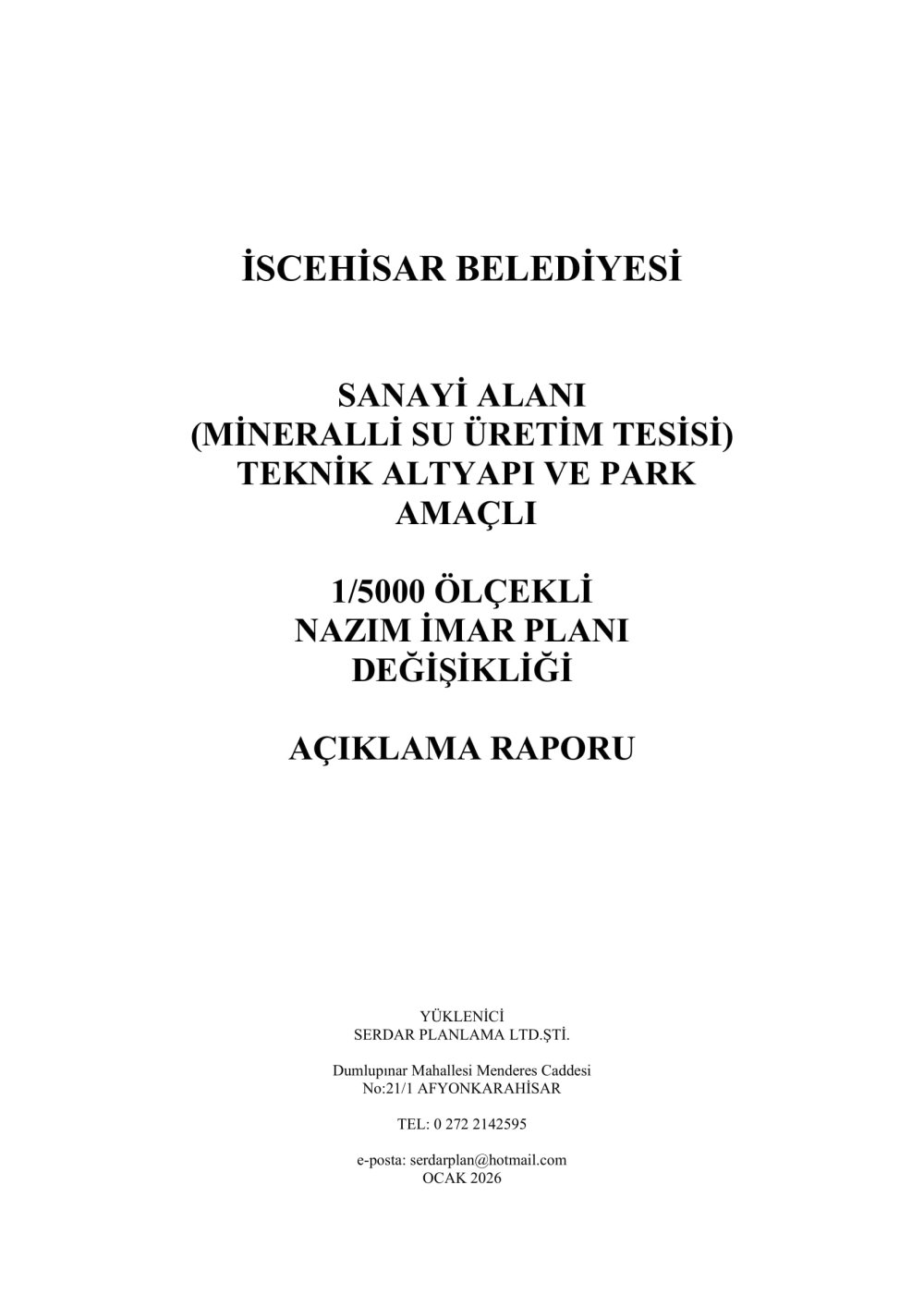 İSCEHİSAR BELEDİYESİ

SANAYİ ALANI
(MİNERALLİ SU ÜRETİM TESİSİ)
TEKNİK ALTYAPI VE PARK
AMAÇLI

1/5000 ÖLÇEKLİ
NAZIM İMAR PLANI
DEĞİŞİKLİĞİ

AÇIKLAMA RAPORU

YÜKLENİCİ
SERDAR PLANLAMA LTD.ŞTİ.

Dumlupınar Mahallesi Menderes Caddesi
No:21/1 AFYONKARAHİSAR

TEL: 0 272 2142595

e-posta: serdarplan@hotmail.com
OCAK 2026